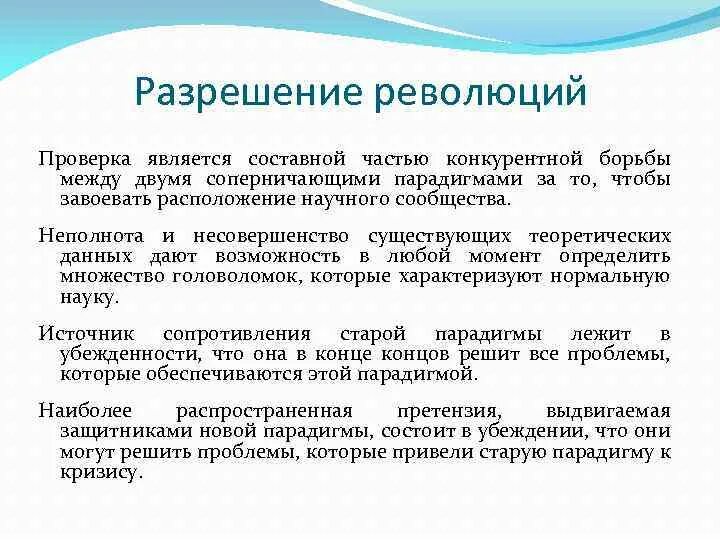 Разрешение революций

Проверка является составной частью конкурентной борьбы между двумя соперничающими парадигмами за то, чтобы завоевать расположение научного сообщества.

Неполнота и несовершенство существующих теоретических данных дают возможность в любой момент определить множество головоломок, которые характеризуют нормальную науку.

Источник сопротивления старой парадигмы лежит в убежденности, что она в конце концов решит все проблемы, которые обеспечиваются этой парадигмой.

Наиболее распространенная претензия, выдвигаемая защитниками новой парадигмы, состоит в убеждении, что они могут решить проблемы, которые привели старую парадигму к кризису.